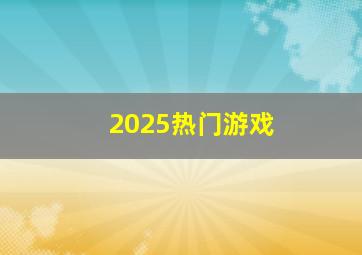 2025热门游戏